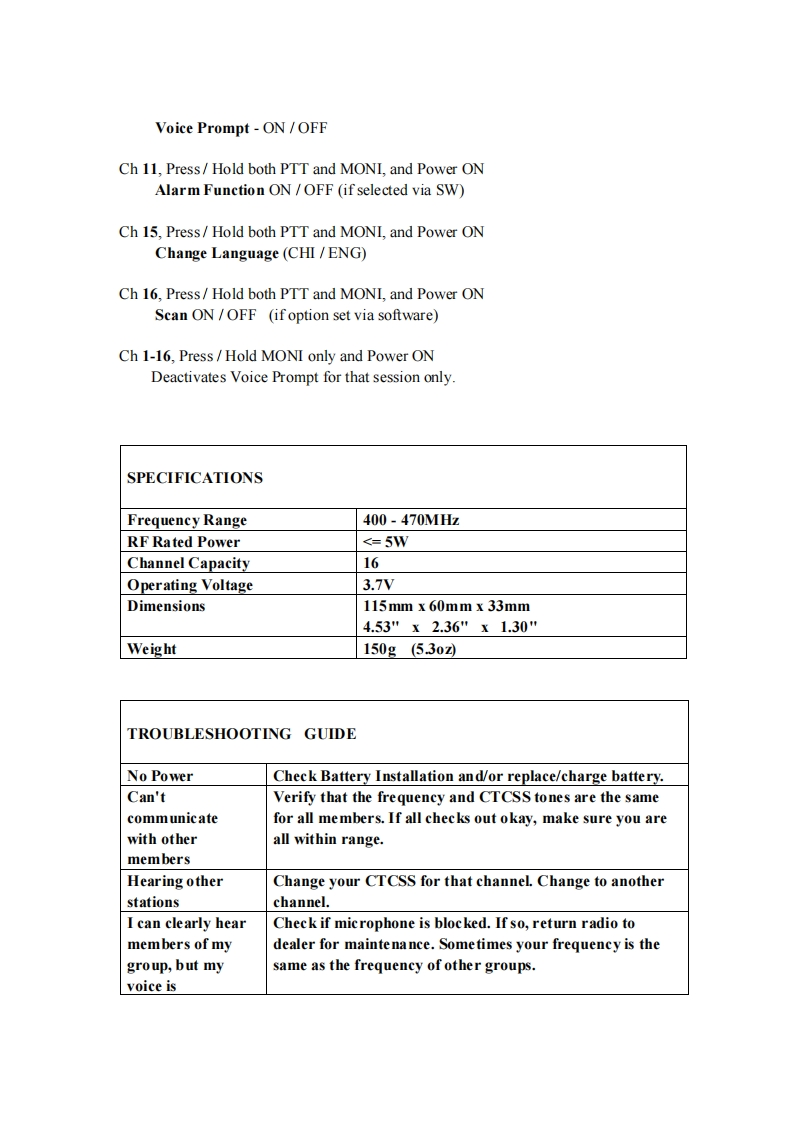 Voice Prompt - ON / OFF

Ch 11, Press / Hold both PTT and MONI, and Power ON
Alarm Function ON / OFF (if selected via SW)

Ch 15, Press / Hold both PTT and MONI, and Power ON
Change Language (CHI / ENG)

Ch 16, Press / Hold both PTT and MONI, and Power ON
Scan ON / OFF (if option set via software)

Ch 1-16, Press / Hold MONI only and Power ON
Deactivates Voice Prompt for that session only.

| SPECIFICATIONS | |
|---|---|
| Frequency Range | 400 - 470MHz |
| RF Rated Power | <= 5W |
| Channel Capacity | 16 |
| Operating Voltage | 3.7V |
| Dimensions | 115mm x 60mm x 33mm 4.53" x 2.36" x 1.30" |
| Weight | 150g (5.3oz) |

| TROUBLESHOOTING GUIDE | |
|---|---|
| No Power | Check Battery Installation and/or replace/charge battery. |
| Can't communicate with other members | Verify that the frequency and CTCSS tones are the same for all members. If all checks out okay, make sure you are all within range. |
| Hearing other stations | Change your CTCSS for that channel. Change to another channel. |
| I can clearly hear members of my group, but my voice is | Check if microphone is blocked. If so, return radio to dealer for maintenance. Sometimes your frequency is the same as the frequency of other groups. |